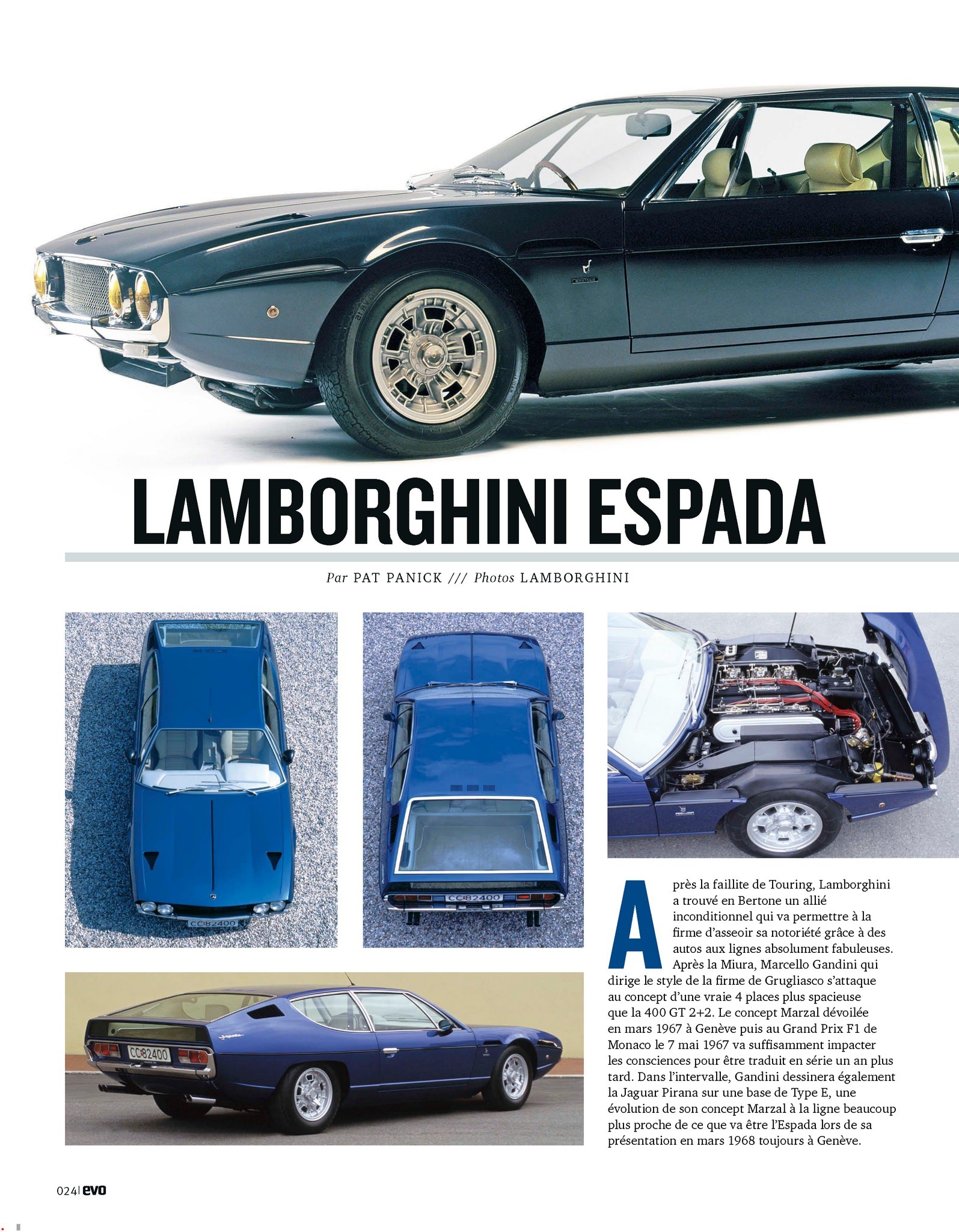 LAMBORGHINI ESPADA

Par PAT PANICK /// Photos LAMBORGHINI

Après la faillite de Touring, Lamborghini a trouvé en Bertone un allié inconditionnel qui va permettre à la firme d'asseoir sa notoriété grâce à des autos aux lignes absolument fabuleuses. Après la Miura, Marcello Gandini qui dirige le style de la firme de Grugliasco s'attaque au concept d'une vraie 4 places plus spacieuse que la 400 GT 2+2. Le concept Marzal dévoilée en mars 1967 à Genève puis au Grand Prix F1 de Monaco le 7 mai 1967 va suffisamment impacter les consciences pour être traduit en série un an plus tard. Dans l'intervalle, Gandini dessinera également la Jaguar Pirana sur une base de Type E, une évolution de son concept Marzal à la ligne beaucoup plus proche de ce que va être l'Espada lors de sa présentation en mars 1968 toujours à Genève.

024| evo